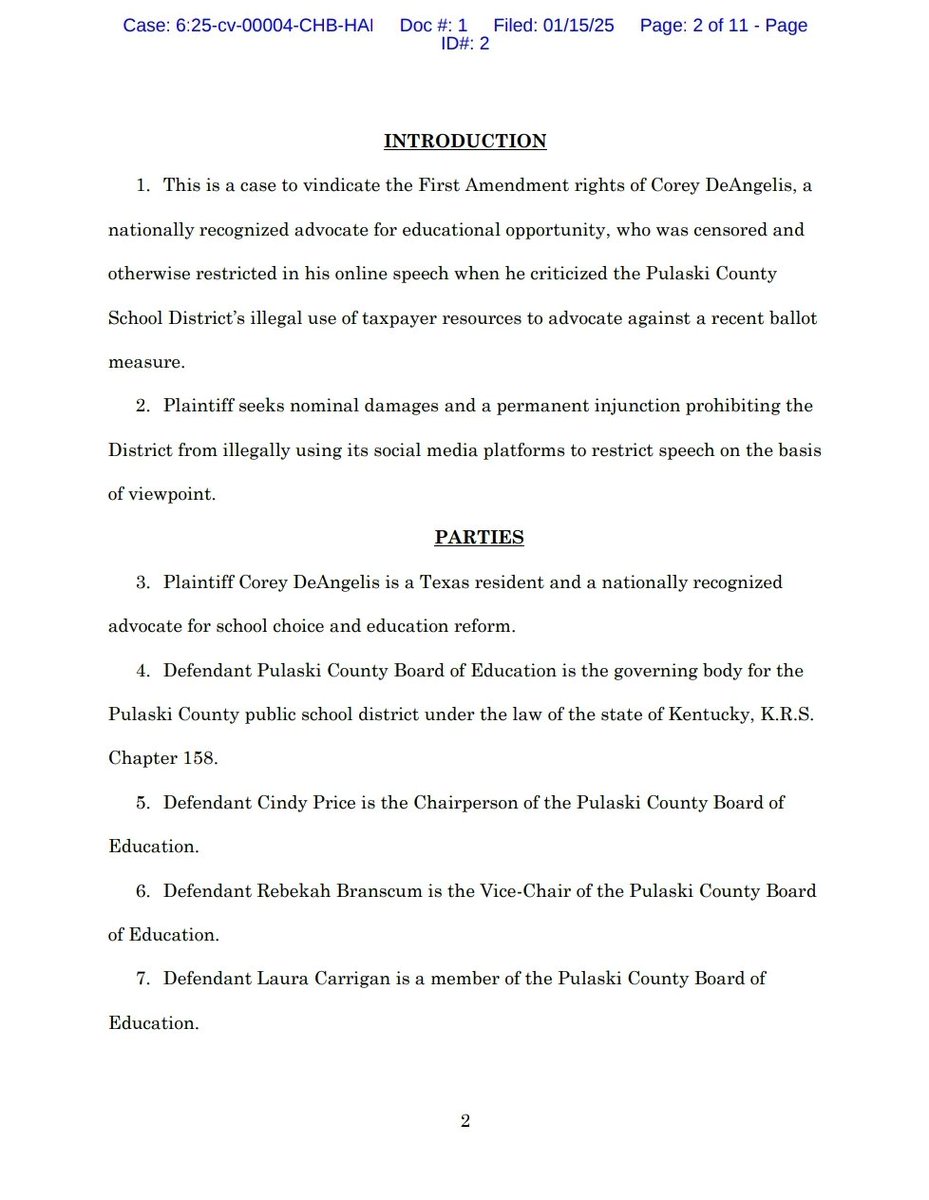 Case: 6:25-cv-00004-CHB-HAI Doc #: 1 Filed: 01/15/25 Page: 2 of 11 - Page ID#: 2

INTRODUCTION

1. This is a case to vindicate the First Amendment rights of Corey DeAngelis, a nationally recognized advocate for educational opportunity, who was censored and otherwise restricted in his online speech when he criticized the Pulaski County School District's illegal use of taxpayer resources to advocate against a recent ballot measure.

2. Plaintiff seeks nominal damages and a permanent injunction prohibiting the District from illegally using its social media platforms to restrict speech on the basis of viewpoint.

PARTIES

3. Plaintiff Corey DeAngelis is a Texas resident and a nationally recognized advocate for school choice and education reform.

4. Defendant Pulaski County Board of Education is the governing body for the Pulaski County public school district under the law of the state of Kentucky, K.R.S. Chapter 158.

5. Defendant Cindy Price is the Chairperson of the Pulaski County Board of Education.

6. Defendant Rebekah Branscum is the Vice-Chair of the Pulaski County Board of Education.

7. Defendant Laura Carrigan is a member of the Pulaski County Board of Education.

2